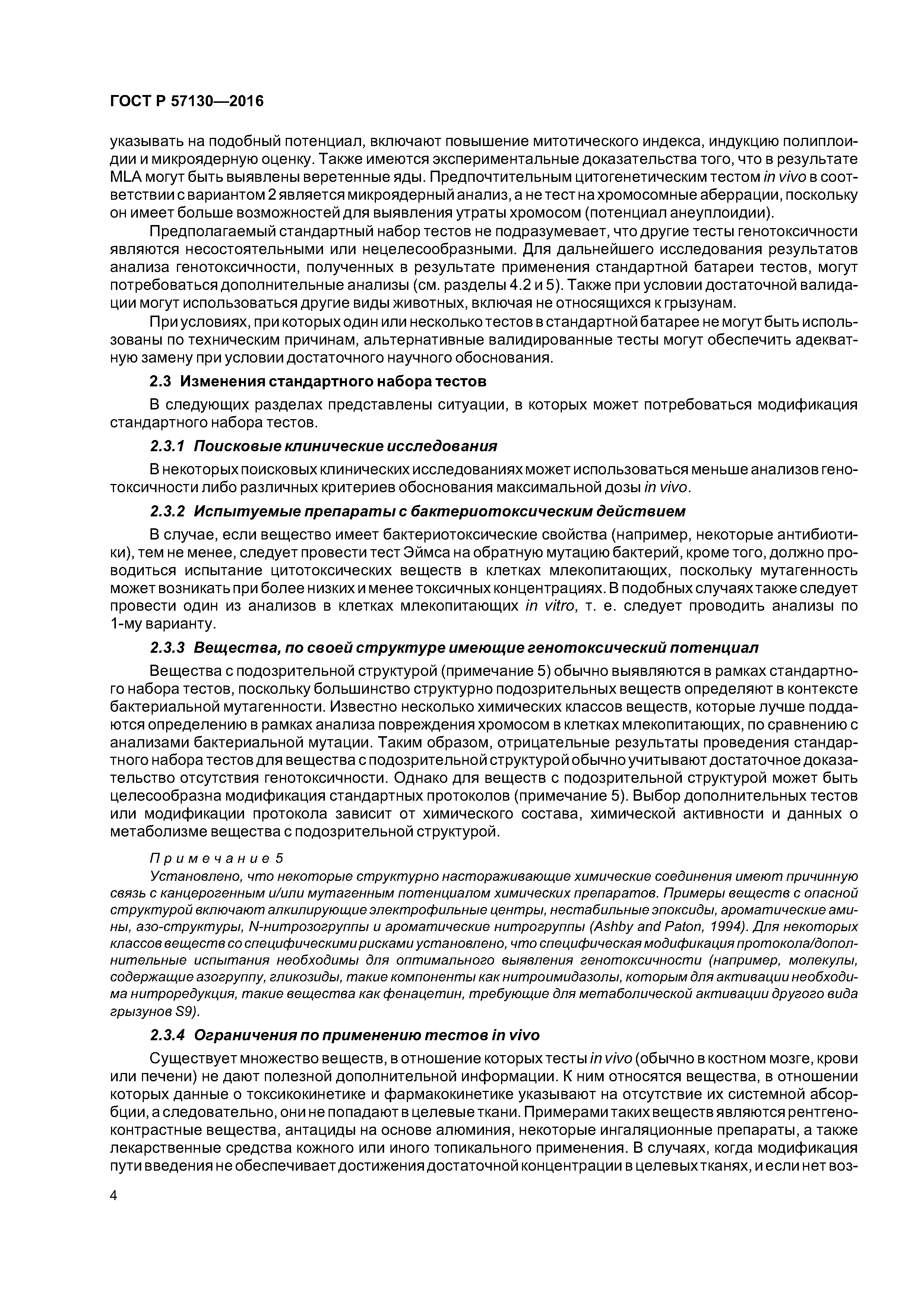 ГОСТ Р 57130—2016

указывать на подобный потенциал, включают повышение митотического индекса, индукцию полиплоидии и микроядерную оценку. Также имеются экспериментальные доказательства того, что в результате MLA могут быть выявлены веретенные яды. Предпочтительным цитогенетическим тестом in vivo в соответствии с вариантом 2 является микроядерный анализ, а не тест на хромосомные аберрации, поскольку он имеет больше возможностей для выявления утраты хромосом (потенциал анеуплоидии).

Предполагаемый стандартный набор тестов не подразумевает, что другие тесты генотоксичности являются несостоятельными или нецелесообразными. Для дальнейшего исследования результатов анализа генотоксичности, полученных в результате применения стандартной батареи тестов, могут потребоваться дополнительные анализы (см. разделы 4.2 и 5). Также при условии достаточной валидации могут использоваться другие виды животных, включая не относящихся к грызунам.

При условиях, при которых один или несколько тестов в стандартной батарее не могут быть использованы по техническим причинам, альтернативные валидированные тесты могут обеспечить адекватную замену при условии достаточного научного обоснования.

2.3 Изменения стандартного набора тестов

В следующих разделах представлены ситуации, в которых может потребоваться модификация стандартного набора тестов.

2.3.1 Поисковые клинические исследования

В некоторых поисковых клинических исследованиях может использоваться меньше анализов генотоксичности либо различных критериев обоснования максимальной дозы in vivo.

2.3.2 Испытуемые препараты с бактериотоксическим действием

В случае, если вещество имеет бактериотоксические свойства (например, некоторые антибиотики), тем не менее, следует провести тест Эймса на обратную мутацию бактерий, кроме того, должно проводиться испытание цитотоксических веществ в клетках млекопитающих, поскольку мутагенность может возникать при более низких и менее токсичных концентрациях. В подобных случаях также следует провести один из анализов в клетках млекопитающих in vitro, т. е. следует проводить анализы по 1-му варианту.

2.3.3 Вещества, по своей структуре имеющие генотоксический потенциал

Вещества с подозрительной структурой (примечание 5) обычно выявляются в рамках стандартного набора тестов, поскольку большинство структурно подозрительных веществ определяют в контексте бактериальной мутагенности. Известно несколько химических классов веществ, которые лучше поддаются определению в рамках анализа повреждения хромосом в клетках млекопитающих, по сравнению с анализами бактериальной мутации. Таким образом, отрицательные результаты проведения стандартного набора тестов для вещества с подозрительной структурой обычно учитывают достаточное доказательство отсутствия генотоксичности. Однако для веществ с подозрительной структурой может быть целесообразна модификация стандартных протоколов (примечание 5). Выбор дополнительных тестов или модификации протокола зависит от химического состава, химической активности и данных о метаболизме вещества с подозрительной структурой.

Примечание 5
Установлено, что некоторые структурно настораживающие химические соединения имеют причинную связь с канцерогенным и/или мутагенным потенциалом химических препаратов. Примеры веществ с опасной структурой включают алкилирующие электрофильные центры, нестабильные эпоксиды, ароматические амины, азо-структуры, N-нитрозогруппы и ароматические нитрогруппы (Ashby and Paton, 1994). Для некоторых классов веществ со специфическими рисками установлено, что специфическая модификация протокола/дополнительные испытания необходимы для оптимального выявления генотоксичности (например, молекулы, содержащие азогруппу, гликозиды, такие компоненты как нитроимидазолы, которым для активации необходима нитроредукция, такие вещества как фенацетин, требующие для метаболической активации другого вида грызунов S9).

2.3.4 Ограничения по применению тестов in vivo

Существует множество веществ, в отношение которых тесты in vivo (обычно в костном мозге, крови или печени) не дают полезной дополнительной информации. К ним относятся вещества, в отношении которых данные о токсикокинетике и фармакокинетике указывают на отсутствие их системной абсорбции, а следовательно, они не попадают в целевые ткани. Примерами таких веществ являются рентгеноконтрастные вещества, антациды на основе алюминия, некоторые ингаляционные препараты, а также лекарственные средства кожного или иного топикального применения. В случаях, когда модификация пути введения не обеспечивает достижения достаточной концентрации в целевых тканях, и если нет воз-

4